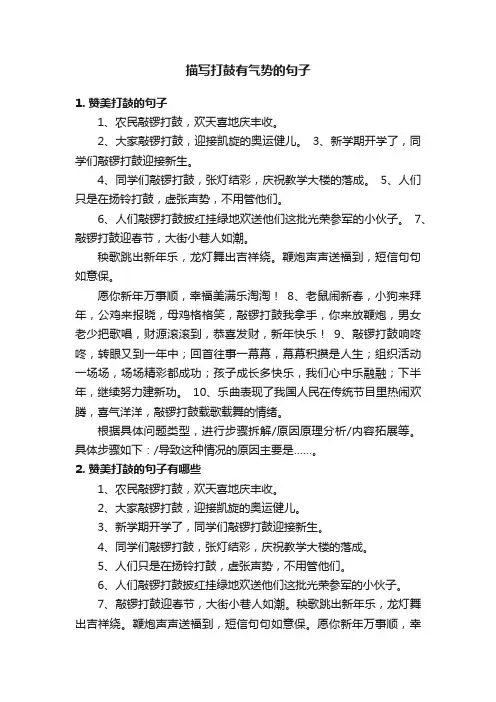 描写打鼓有气势的句子

1. 赞美打鼓的句子

1、农民敲锣打鼓，欢天喜地庆丰收。

2、大家敲锣打鼓，迎接凯旋的奥运健儿。 3、新学期开学了，同学们敲锣打鼓迎接新生。

4、同学们敲锣打鼓，张灯结彩，庆祝教学大楼的落成。 5、人们只是在扬铃打鼓，虚张声势，不用管他们。

6、人们敲锣打鼓披红挂绿地欢送他们这批光荣参军的小伙子。 7、敲锣打鼓迎春节，大街小巷人如潮。

秧歌跳出新年乐，龙灯舞出吉祥绕。鞭炮声声送福到，短信句句如意保。

愿你新年万事顺，幸福美满乐淘淘！ 8、老鼠闹新春，小狗来拜年，公鸡来报晓，母鸡格格笑，敲锣打鼓我拿手，你来放鞭炮，男女老少把歌唱，财源滚滚到，恭喜发财，新年快乐！ 9、敲锣打鼓响咚咚，转眼又到一年中；回首往事一幕幕，幕幕积攒是人生；组织活动一场场，场场精彩都成功；孩子成长多快乐，我们心中乐融融；下半年，继续努力建新功。 10、乐曲表现了我国人民在传统节日里热闹欢腾，喜气洋洋，敲锣打鼓载歌载舞的情绪。

根据具体问题类型，进行步骤拆解/原因原理分析/内容拓展等。具体步骤如下：/导致这种情况的原因主要是……。

2. 赞美打鼓的句子有哪些

1、农民敲锣打鼓，欢天喜地庆丰收。

2、大家敲锣打鼓，迎接凯旋的奥运健儿。

3、新学期开学了，同学们敲锣打鼓迎接新生。

4、同学们敲锣打鼓，张灯结彩，庆祝教学大楼的落成。

5、人们只是在扬铃打鼓，虚张声势，不用管他们。

6、人们敲锣打鼓披红挂绿地欢送他们这批光荣参军的小伙子。

7、敲锣打鼓迎春节，大街小巷人如潮。秧歌跳出新年乐，龙灯舞出吉祥绕。鞭炮声声送福到，短信句句如意保。愿你新年万事顺，幸